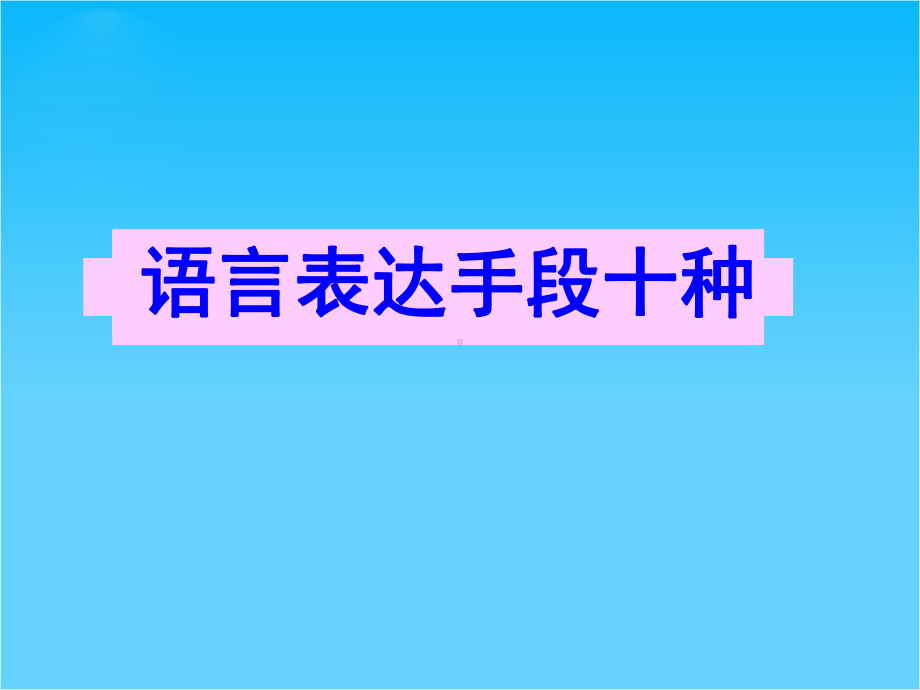 语言表达手段十种